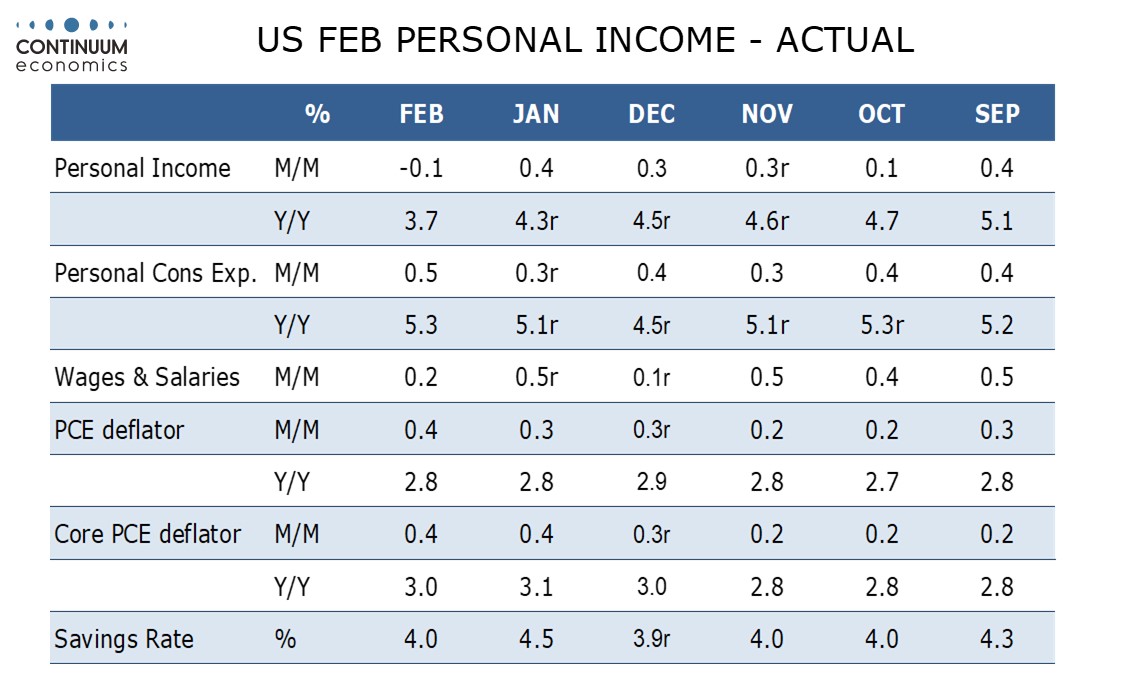 CONTINUUM economics

US FEB PERSONAL INCOME - ACTUAL

| | % | FEB | JAN | DEC | NOV | OCT | SEP |
|---|---|---|---|---|---|---|---|
| Personal Income | M/M | -0.1 | 0.4 | 0.3 | 0.3r | 0.1 | 0.4 |
| | Y/Y | 3.7 | 4.3r | 4.5r | 4.6r | 4.7 | 5.1 |
| Personal Cons Exp. | M/M | 0.5 | 0.3r | 0.4 | 0.3 | 0.4 | 0.4 |
| | Y/Y | 5.3 | 5.1r | 4.5r | 5.1r | 5.3r | 5.2 |
| Wages & Salaries | M/M | 0.2 | 0.5r | 0.1r | 0.5 | 0.4 | 0.5 |
| PCE deflator | M/M | 0.4 | 0.3 | 0.3r | 0.2 | 0.2 | 0.3 |
| | Y/Y | 2.8 | 2.8 | 2.9 | 2.8 | 2.7 | 2.8 |
| Core PCE deflator | M/M | 0.4 | 0.4 | 0.3r | 0.2 | 0.2 | 0.2 |
| | Y/Y | 3.0 | 3.1 | 3.0 | 2.8 | 2.8 | 2.8 |
| Savings Rate | % | 4.0 | 4.5 | 3.9r | 4.0 | 4.0 | 4.3 |